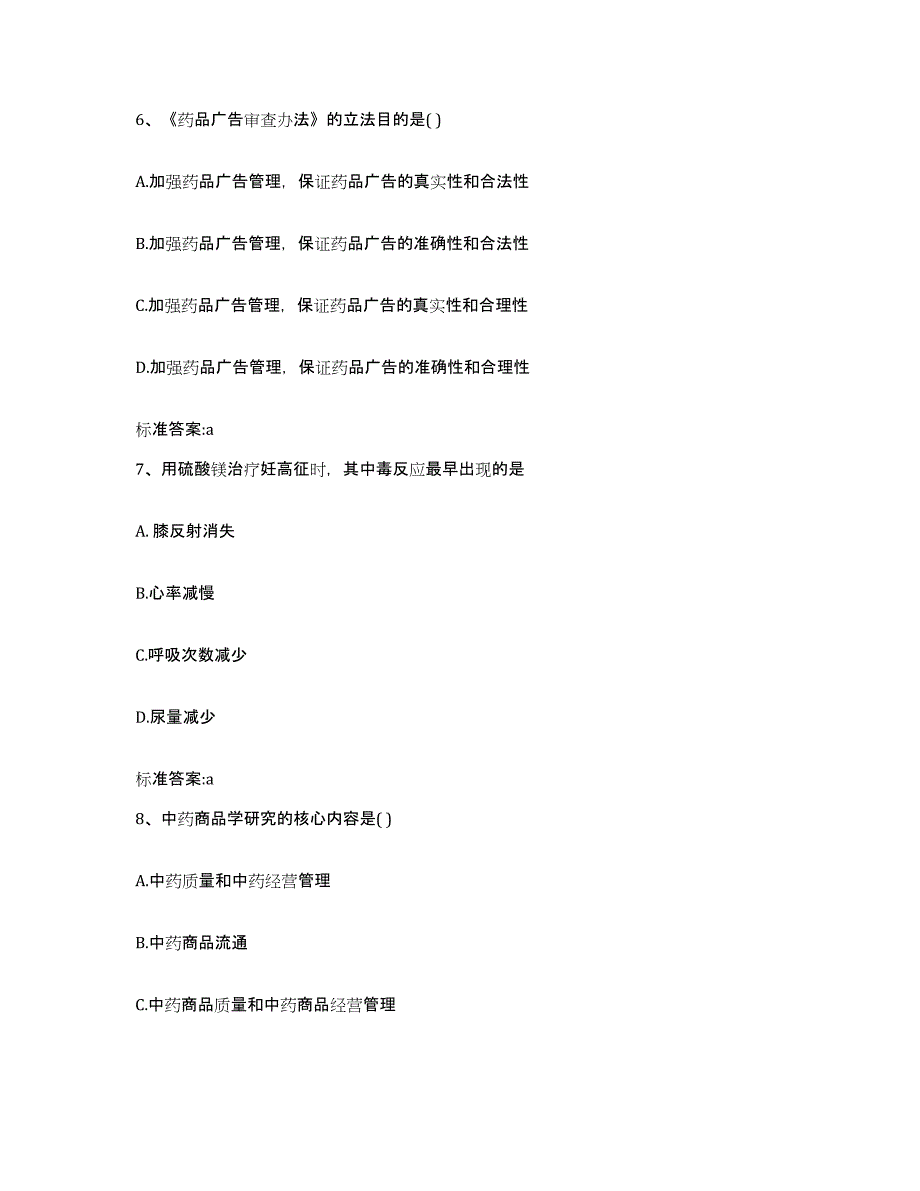 6、《药品广告审查办法》的立法目的是( )

A.加强药品广告管理，保证药品广告的真实性和合法性

B.加强药品广告管理，保证药品广告的准确性和合法性

C.加强药品广告管理，保证药品广告的真实性和合理性

D.加强药品广告管理，保证药品广告的准确性和合理性

标准答案:a

7、用硫酸镁治疗妊高征时，其中毒反应最早出现的是

A. 膝反射消失

B.心率减慢

C.呼吸次数减少

D.尿量减少

标准答案:a

8、中药商品学研究的核心内容是( )

A.中药质量和中药经营管理

B.中药商品流通

C.中药商品质量和中药商品经营管理